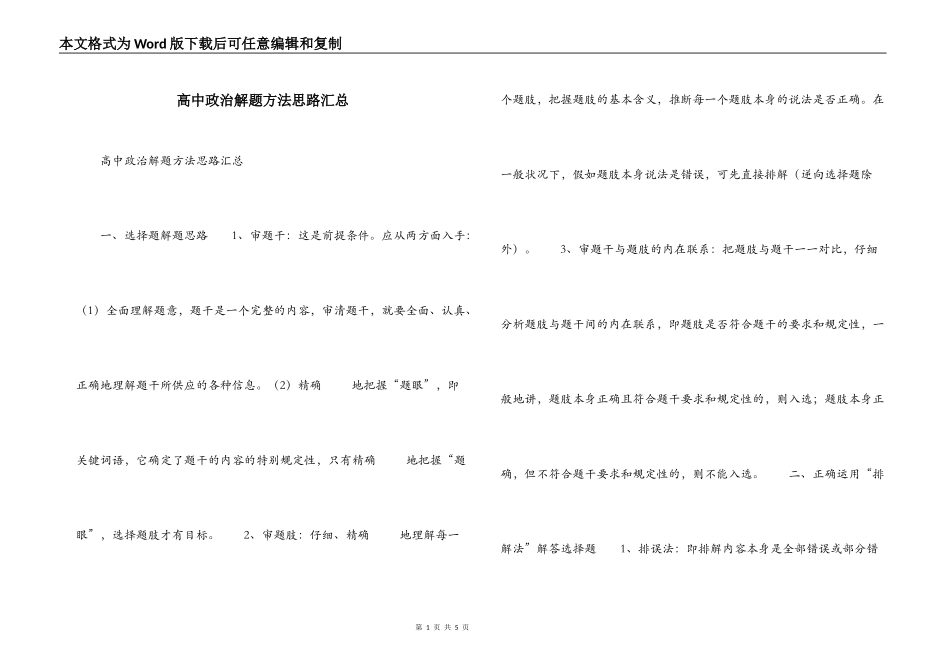 本文格式为Word版下载后可任意编辑和复制

高中政治解题方法思路汇总

高中政治解题方法思路汇总

一、选择题解题思路　　1、审题干：这是前提条件。应从两方面入手：（1）全面理解题意，题干是一个完整的内容，审清题干，就要全面、认真、正确地理解题干所供应的各种信息。（2）精确　　地把握“题眼”，即关键词语，它确定了题干的内容的特别规定性，只有精确　　地把握“题眼”，选择题肢才有目标。　　2、审题肢：仔细、精确　　地理解每一个题肢，把握题肢的基本含义，推断每一个题肢本身的说法是否正确。在一般状况下，假如题肢本身说法是错误，可先直接排解（逆向选择题除外）。　　3、审题干与题肢的内在联系：把题肢与题干一一对比，仔细分析题肢与题干间的内在联系，即题肢是否符合题干的要求和规定性，一般地讲，题肢本身正确且符合题干要求和规定性的，则入选；题肢本身正确，但不符合题干要求和规定性的，则不能入选。　　二、正确运用“排解法”解答选择题　　1、排误法：即排解内容本身是全部错误或部分错

第 1 页 共 5 页